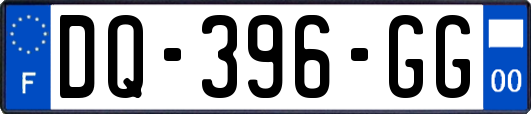 F
DQ-396-GG
00